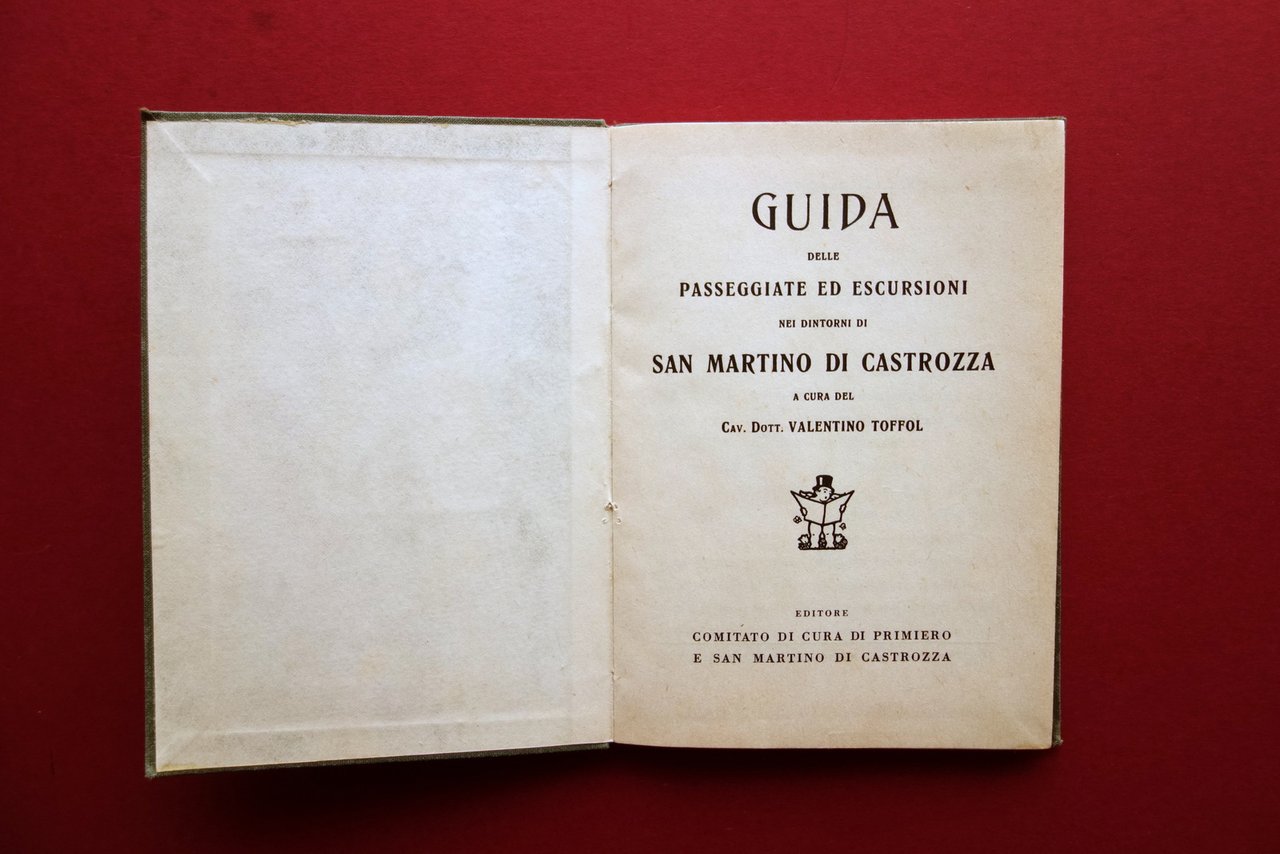 GUIDA

DELLE

PASSEGGIATE ED ESCURSIONI

NEI DINTORNI DI

SAN MARTINO DI CASTROZZA

A CURA DEL

CAV. DOTT. VALENTINO TOFFOL

EDITORE

COMITATO DI CURA DI PRIMIERO
E SAN MARTINO DI CASTROZZA